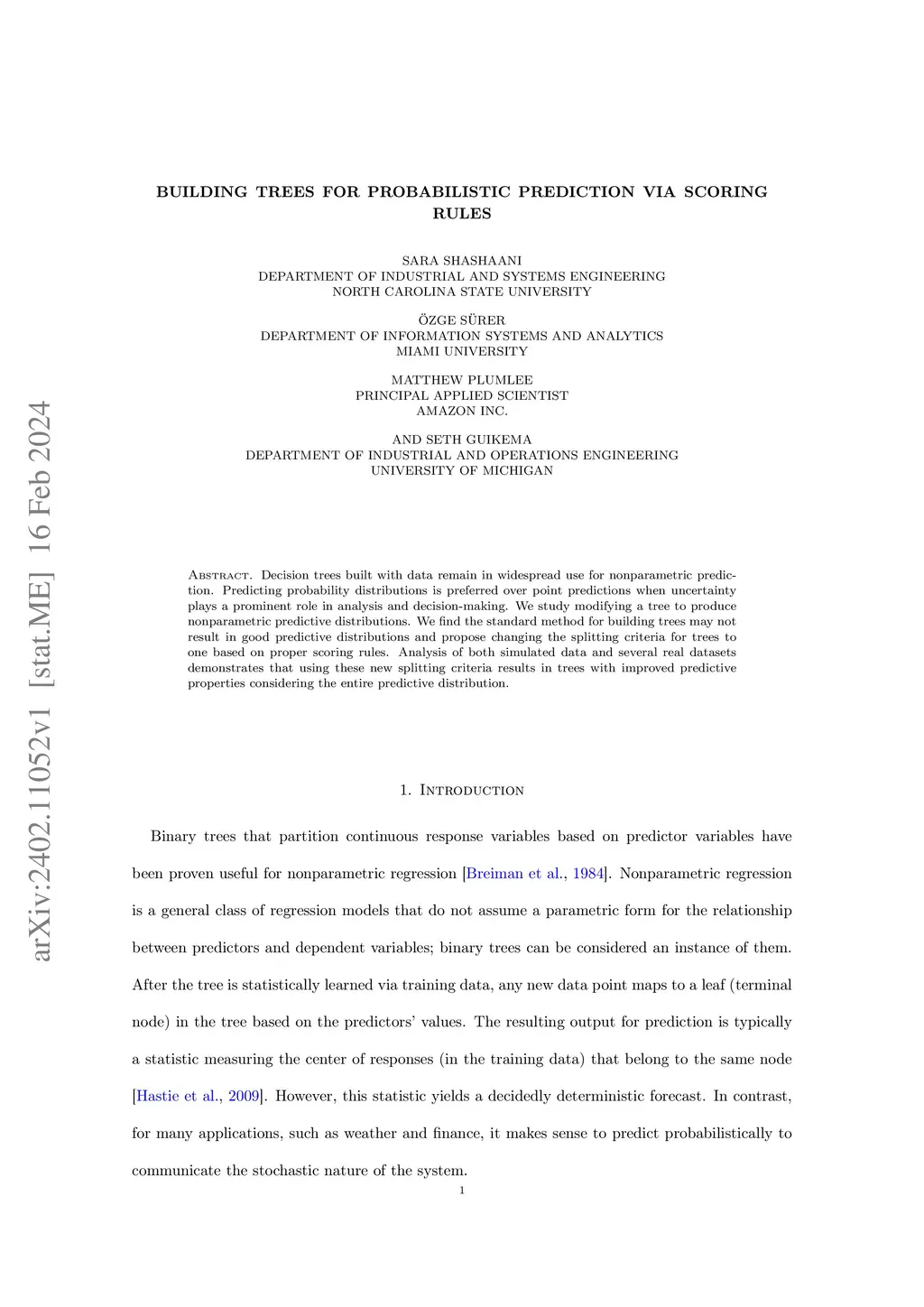 arXiv:2402.11052v1 [stat.ME] 16 Feb 2024

BUILDING TREES FOR PROBABILISTIC PREDICTION VIA SCORING RULES

SARA SHASHAANI
DEPARTMENT OF INDUSTRIAL AND SYSTEMS ENGINEERING
NORTH CAROLINA STATE UNIVERSITY

ÖZGE SÜRER
DEPARTMENT OF INFORMATION SYSTEMS AND ANALYTICS
MIAMI UNIVERSITY

MATTHEW PLUMLEE
PRINCIPAL APPLIED SCIENTIST
AMAZON INC.

AND SETH GUIKEMA
DEPARTMENT OF INDUSTRIAL AND OPERATIONS ENGINEERING
UNIVERSITY OF MICHIGAN

Abstract. Decision trees built with data remain in widespread use for nonparametric prediction. Predicting probability distributions is preferred over point predictions when uncertainty plays a prominent role in analysis and decision-making. We study modifying a tree to produce nonparametric predictive distributions. We find the standard method for building trees may not result in good predictive distributions and propose changing the splitting criteria for trees to one based on proper scoring rules. Analysis of both simulated data and several real datasets demonstrates that using these new splitting criteria results in trees with improved predictive properties considering the entire predictive distribution.

1. Introduction

Binary trees that partition continuous response variables based on predictor variables have been proven useful for nonparametric regression [Breiman et al., 1984]. Nonparametric regression is a general class of regression models that do not assume a parametric form for the relationship between predictors and dependent variables; binary trees can be considered an instance of them. After the tree is statistically learned via training data, any new data point maps to a leaf (terminal node) in the tree based on the predictors' values. The resulting output for prediction is typically a statistic measuring the center of responses (in the training data) that belong to the same node [Hastie et al., 2009]. However, this statistic yields a decidedly deterministic forecast. In contrast, for many applications, such as weather and finance, it makes sense to predict probabilistically to communicate the stochastic nature of the system.

1